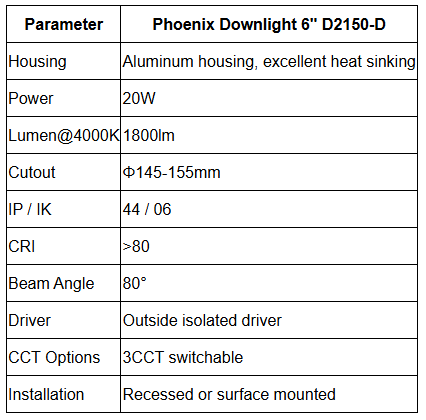 | Parameter | Phoenix Downlight 6" D2150-D |
|---|---|
| Housing | Aluminum housing, excellent heat sinking |
| Power | 20W |
| Lumen@4000K | 1800lm |
| Cutout | Φ145-155mm |
| IP / IK | 44 / 06 |
| CRI | >80 |
| Beam Angle | 80° |
| Driver | Outside isolated driver |
| CCT Options | 3CCT switchable |
| Installation | Recessed or surface mounted |